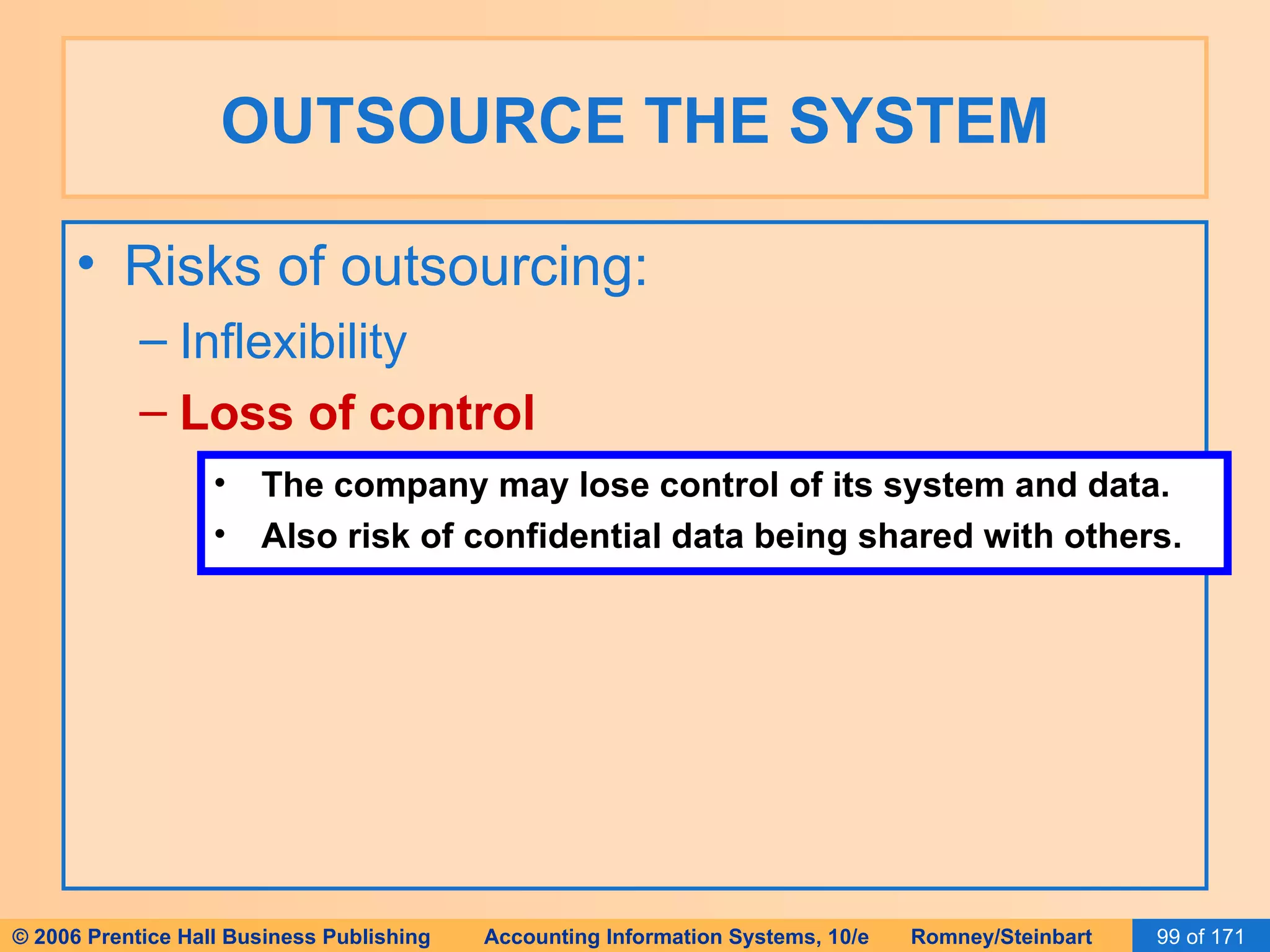 OUTSOURCE THE SYSTEM

• Risks of outsourcing:
– Inflexibility
– Loss of control

• The company may lose control of its system and data.
• Also risk of confidential data being shared with others.

© 2006 Prentice Hall Business Publishing Accounting Information Systems, 10/e Romney/Steinbart 99 of 171